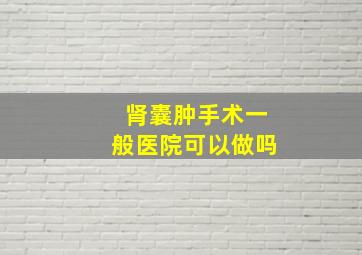 肾囊肿手术一般医院可以做吗